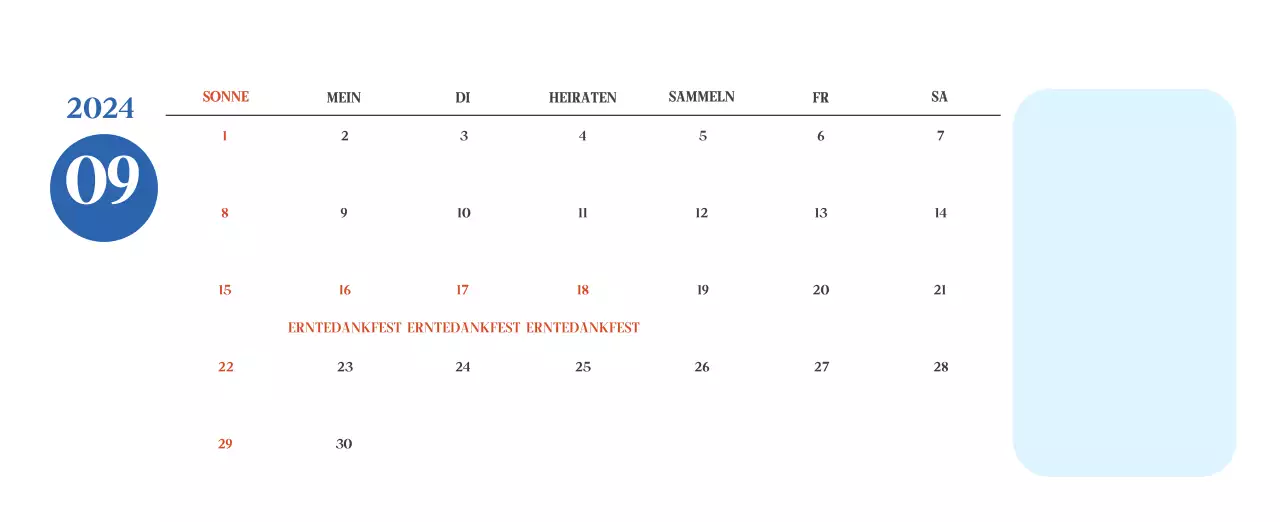 2024

09

| SONNE | MEIN | DI | HEIRATEN | SAMMELN | FR | SA |
|---|---|---|---|---|---|---|
| 1 | 2 | 3 | 4 | 5 | 6 | 7 |
| 8 | 9 | 10 | 11 | 12 | 13 | 14 |
| 15 | 16 ERNTEDANKFEST | 17 ERNTEDANKFEST | 18 ERNTEDANKFEST | 19 | 20 | 21 |
| 22 | 23 | 24 | 25 | 26 | 27 | 28 |
| 29 | 30 | | | | | |